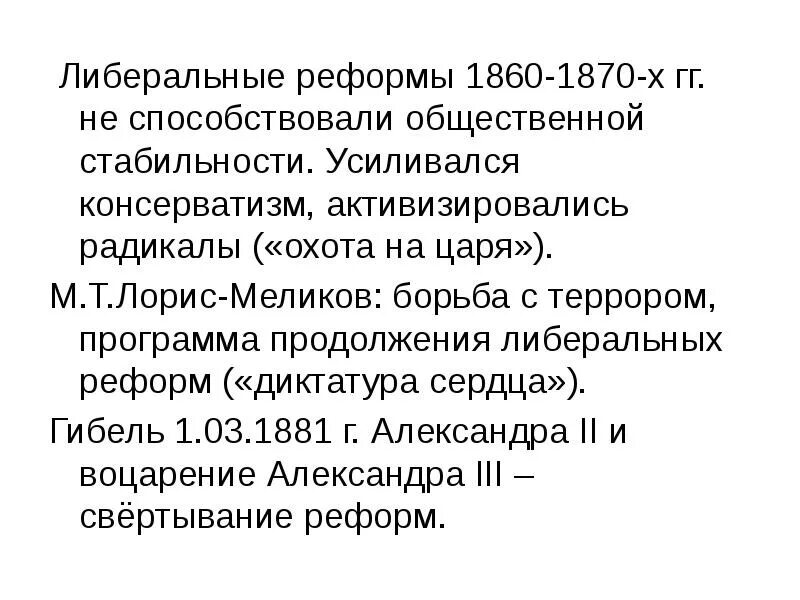 Либеральные реформы 1860-1870-х гг. не способствовали общественной стабильности. Усиливался консерватизм, активизировались радикалы («охота на царя»).

М.Т.Лорис-Меликов: борьба с террором, программа продолжения либеральных реформ («диктатура сердца»).

Гибель 1.03.1881 г. Александра II и воцарение Александра III – свёртывание реформ.